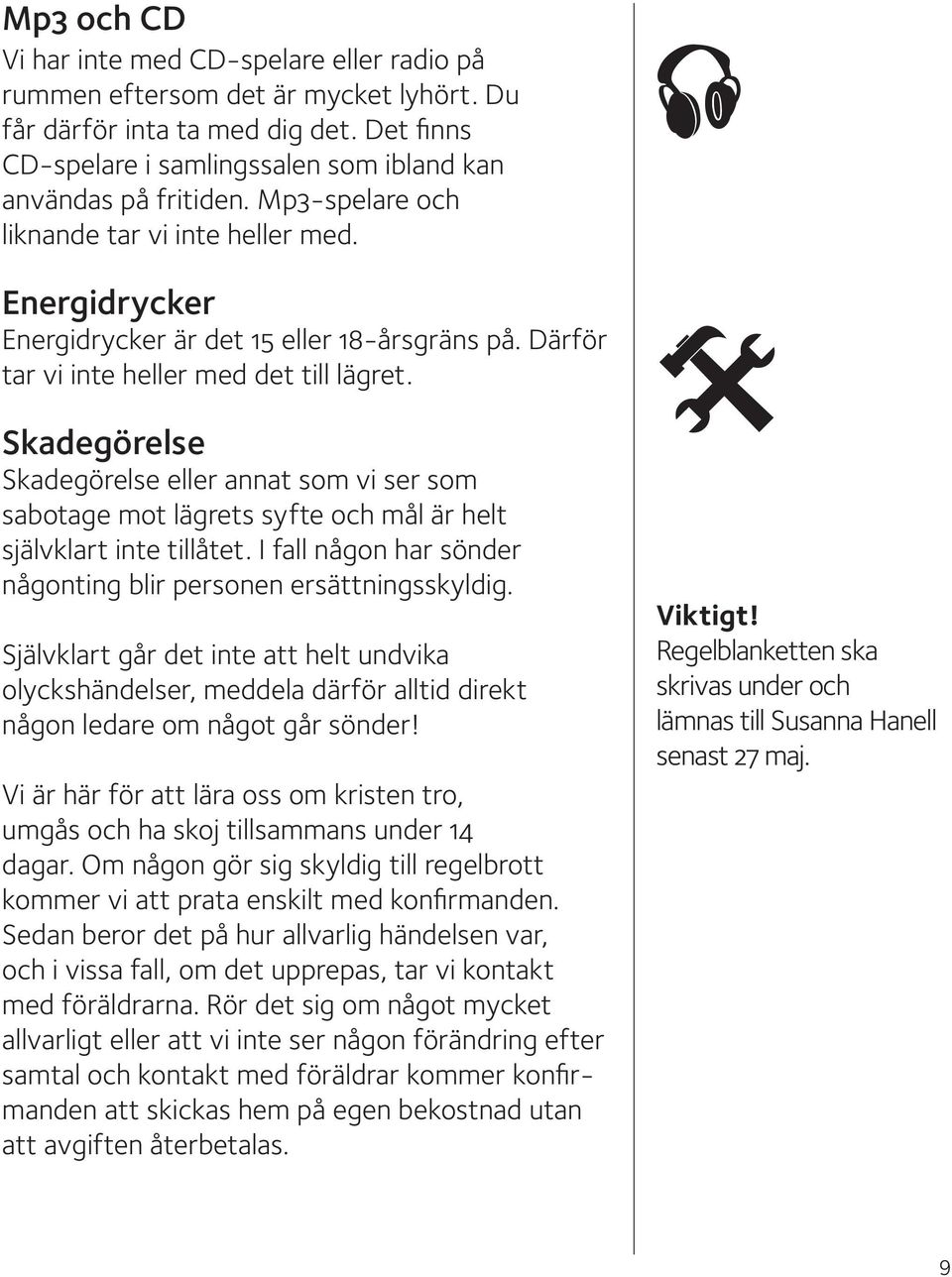 Mp3 och CD
Vi har inte med CD-spelare eller radio på rummen eftersom det är mycket lyhört. Du får därför inta ta med dig det. Det finns CD-spelare i samlingssalen som ibland kan användas på fritiden. Mp3-spelare och liknande tar vi inte heller med.

Energidrycker
Energidrycker är det 15 eller 18-årsgräns på. Därför tar vi inte heller med det till lägret.

Skadegörelse
Skadegörelse eller annat som vi ser som sabotage mot lägrets syfte och mål är helt självklart inte tillåtet. I fall någon har sönder någonting blir personen ersättningsskyldig.

Självklart går det inte att helt undvika olyckshändelser, meddela därför alltid direkt någon ledare om något går sönder!

Vi är här för att lära oss om kristen tro, umgås och ha skoj tillsammans under 14 dagar. Om någon gör sig skyldig till regelbrott kommer vi att prata enskilt med konfirmanden. Sedan beror det på hur allvarlig händelsen var, och i vissa fall, om det upprepas, tar vi kontakt med föräldrarna. Rör det sig om något mycket allvarligt eller att vi inte ser någon förändring efter samtal och kontakt med föräldrar kommer konfirmanden att skickas hem på egen bekostnad utan att avgiften återbetalas.

Viktigt!
Regelblanketten ska skrivas under och lämnas till Susanna Hanell senast 27 maj.

9